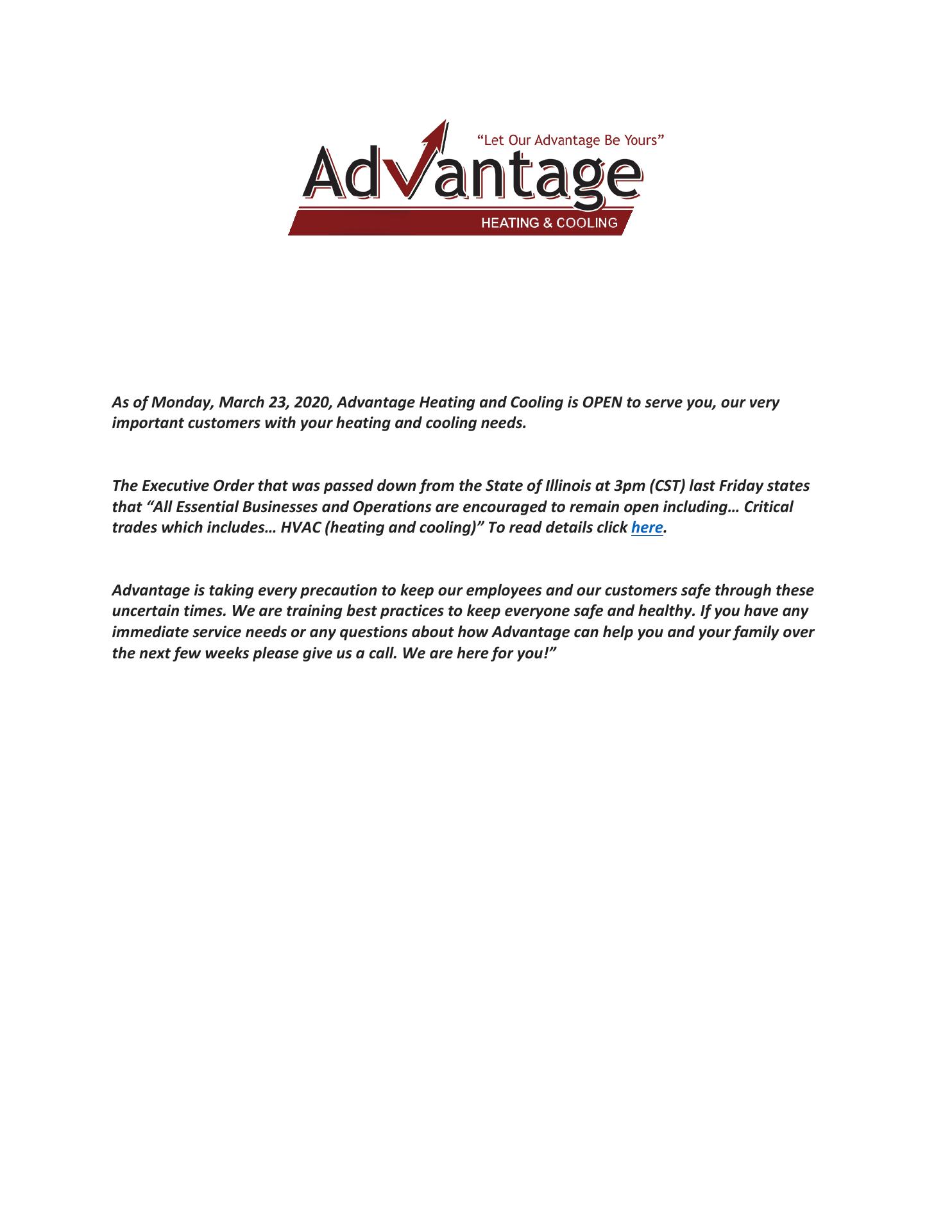 "Let Our Advantage Be Yours"

Advantage

HEATING & COOLING

As of Monday, March 23, 2020, Advantage Heating and Cooling is OPEN to serve you, our very important customers with your heating and cooling needs.

The Executive Order that was passed down from the State of Illinois at 3pm (CST) last Friday states that "All Essential Businesses and Operations are encouraged to remain open including… Critical trades which includes… HVAC (heating and cooling)" To read details click here.

Advantage is taking every precaution to keep our employees and our customers safe through these uncertain times. We are training best practices to keep everyone safe and healthy. If you have any immediate service needs or any questions about how Advantage can help you and your family over the next few weeks please give us a call. We are here for you!"